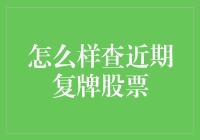 怎么样查近期复牌股票